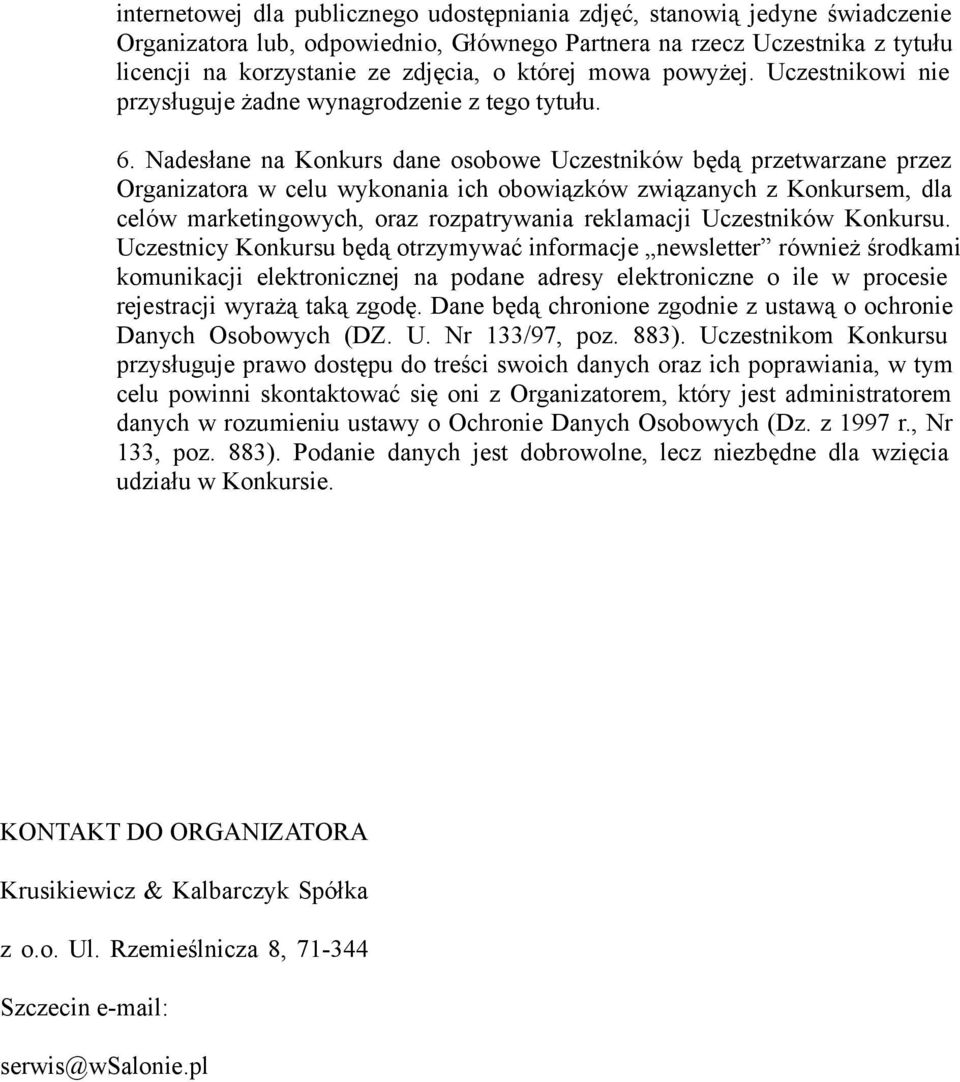 internetowej dla publicznego udostępniania zdjęć, stanowią jedyne świadczenie Organizatora lub, odpowiednio, Głównego Partnera na rzecz Uczestnika z tytułu licencji na korzystanie ze zdjęcia, o której mowa powyżej. Uczestnikowi nie przysługuje żadne wynagrodzenie z tego tytułu.

6. Nadesłane na Konkurs dane osobowe Uczestników będą przetwarzane przez Organizatora w celu wykonania ich obowiązków związanych z Konkursem, dla celów marketingowych, oraz rozpatrywania reklamacji Uczestników Konkursu. Uczestnicy Konkursu będą otrzymywać informacje „newsletter” również środkami komunikacji elektronicznej na podane adresy elektroniczne o ile w procesie rejestracji wyrażą taką zgodę. Dane będą chronione zgodnie z ustawą o ochronie Danych Osobowych (DZ. U. Nr 133/97, poz. 883). Uczestnikom Konkursu przysługuje prawo dostępu do treści swoich danych oraz ich poprawiania, w tym celu powinni skontaktować się oni z Organizatorem, który jest administratorem danych w rozumieniu ustawy o Ochronie Danych Osobowych (Dz. z 1997 r., Nr 133, poz. 883). Podanie danych jest dobrowolne, lecz niezbędne dla wzięcia udziału w Konkursie.

KONTAKT DO ORGANIZATORA

Krusikiewicz & Kalbarczyk Spółka

z o.o. Ul. Rzemieślnicza 8, 71-344

Szczecin e-mail:

serwis@wSalonie.pl